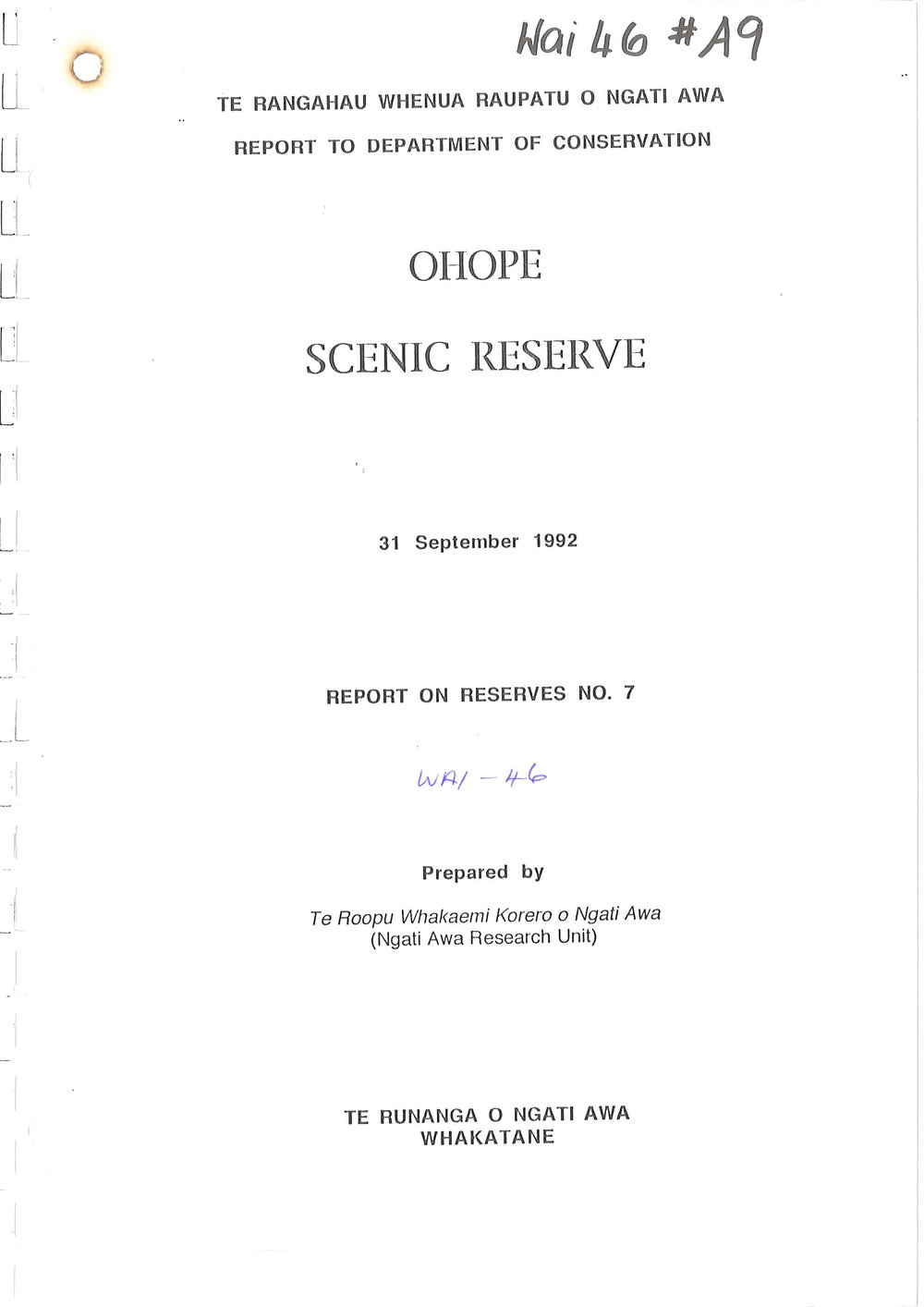 Wai 46 #A9

TE RANGAHAU WHENUA RAUPATU O NGATI AWA

REPORT TO DEPARTMENT OF CONSERVATION

OHOPE

SCENIC RESERVE

31 September 1992

REPORT ON RESERVES NO. 7

WAI - 46

Prepared by

Te Roopu Whakaemi Korero o Ngati Awa
(Ngati Awa Research Unit)

TE RUNANGA O NGATI AWA
WHAKATANE